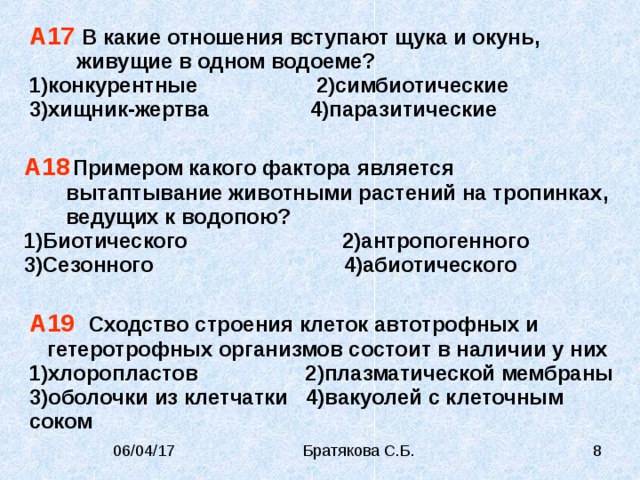 А17 В какие отношения вступают щука и окунь, живущие в одном водоеме?
1)конкурентные 2)симбиотические
3)хищник-жертва 4)паразитические

А18 Примером какого фактора является вытаптывание животными растений на тропинках, ведущих к водопою?
1)Биотического 2)антропогенного
3)Сезонного 4)абиотического

А19 Сходство строения клеток автотрофных и гетеротрофных организмов состоит в наличии у них
1)хлоропластов 2)плазматической мембраны
3)оболочки из клетчатки 4)вакуолей с клеточным соком

06/04/17 Братякова С.Б. 8